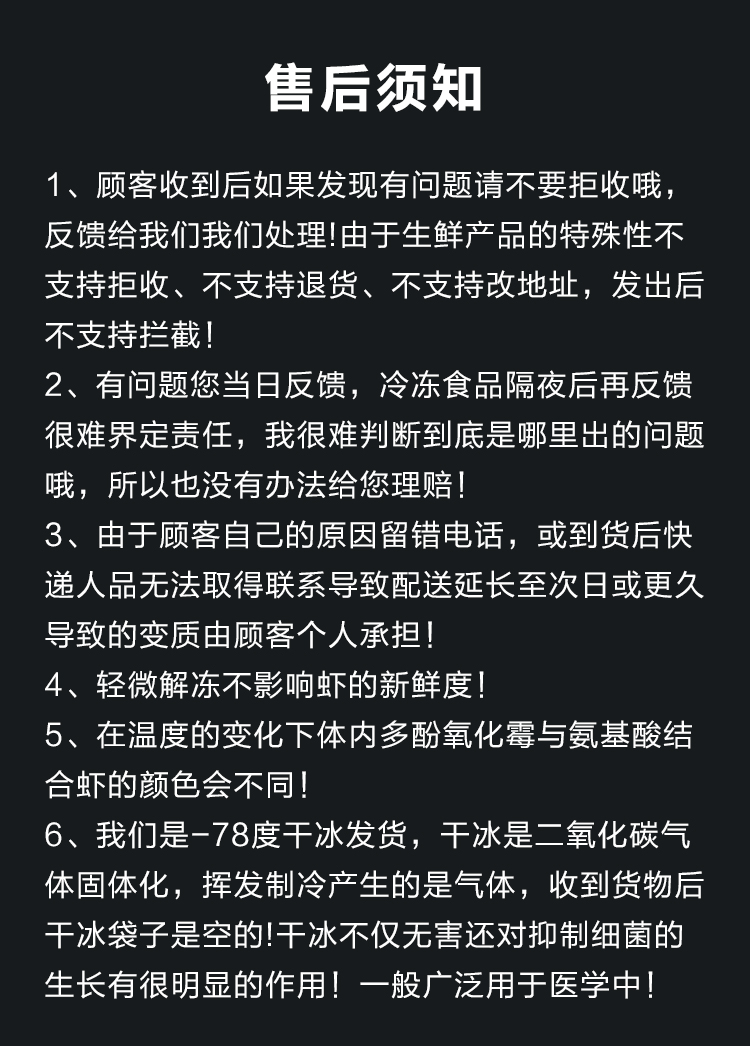 售后须知

1、顾客收到后如果发现有问题请不要拒收哦，反馈给我们我们处理!由于生鲜产品的特殊性不支持拒收、不支持退货、不支持改地址，发出后不支持拦截！
2、有问题您当日反馈，冷冻食品隔夜后再反馈很难界定责任，我很难判断到底是哪里出的问题哦，所以也没有办法给您理赔！
3、由于顾客自己的原因留错电话，或到货后快递人品无法取得联系导致配送延长至次日或更久导致的变质由顾客个人承担！
4、轻微解冻不影响虾的新鲜度！
5、在温度的变化下体内多酚氧化霉与氨基酸结合虾的颜色会不同！
6、我们是-78度干冰发货，干冰是二氧化碳气体固体化，挥发制冷产生的是气体，收到货物后干冰袋子是空的!干冰不仅无害还对抑制细菌的生长有很明显的作用！一般广泛用于医学中！